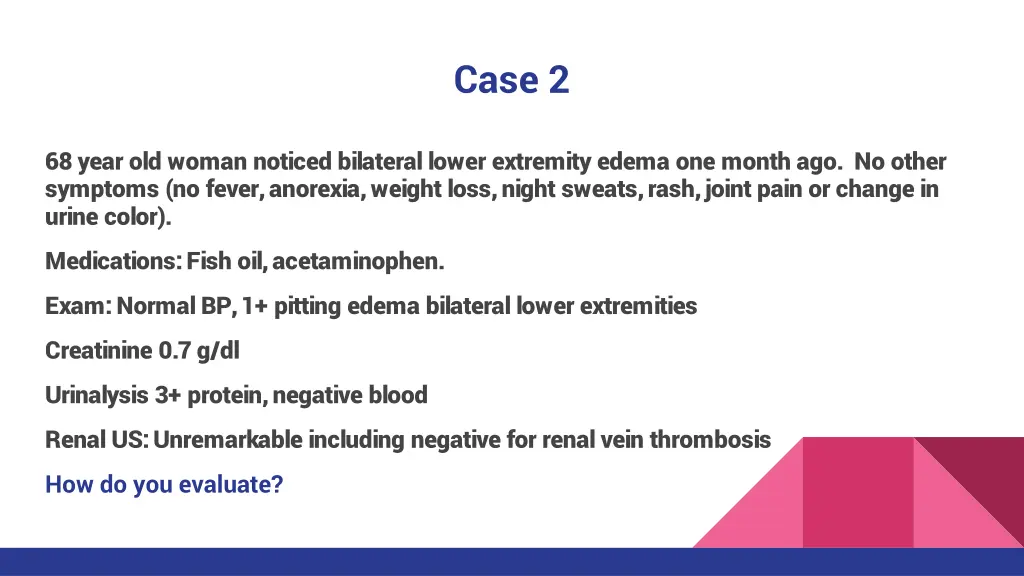 Case 2

68 year old woman noticed bilateral lower extremity edema one month ago. No other symptoms (no fever, anorexia, weight loss, night sweats, rash, joint pain or change in urine color).

Medications: Fish oil, acetaminophen.

Exam: Normal BP, 1+ pitting edema bilateral lower extremities

Creatinine 0.7 g/dl

Urinalysis 3+ protein, negative blood

Renal US: Unremarkable including negative for renal vein thrombosis

How do you evaluate?